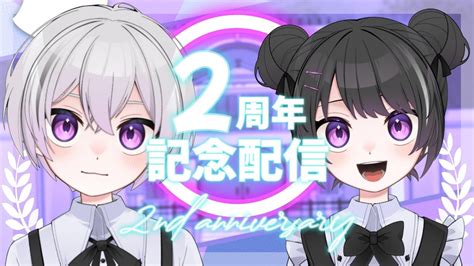 2周年
記念配信
2nd anniversary